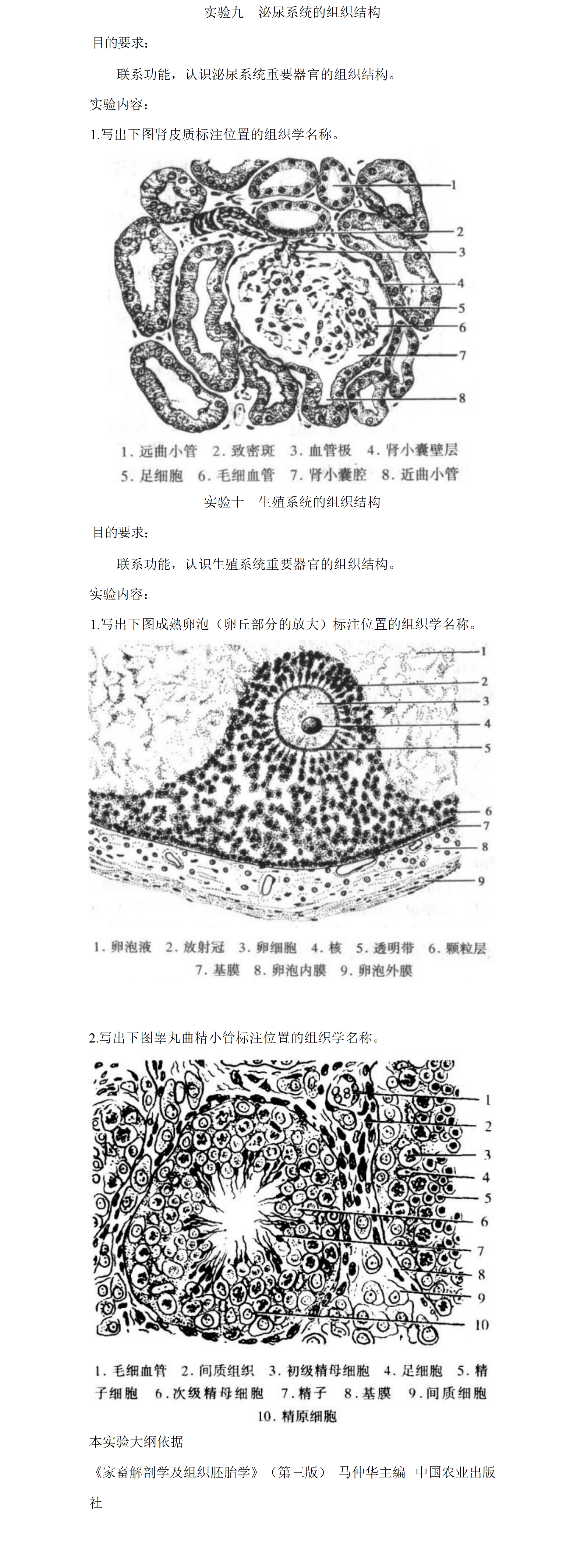 实验九　泌尿系统的组织结构

目的要求：

联系功能，认识泌尿系统重要器官的组织结构。

实验内容：

1.写出下图肾皮质标注位置的组织学名称。

1
2
3
4
5
6
7
8

1. 远曲小管　2. 致密斑　3. 血管极　4. 肾小囊壁层
5. 足细胞　6. 毛细血管　7. 肾小囊腔　8. 近曲小管

实验十　生殖系统的组织结构

目的要求：

联系功能，认识生殖系统重要器官的组织结构。

实验内容：

1.写出下图成熟卵泡（卵丘部分的放大）标注位置的组织学名称。

1
2
3
4
5
6
7
8
9

1. 卵泡液　2. 放射冠　3. 卵细胞　4. 核　5. 透明带　6. 颗粒层
7. 基膜　8. 卵泡内膜　9. 卵泡外膜

2.写出下图睾丸曲精小管标注位置的组织学名称。

1
2
3
4
5
6
7
8
9
10

1. 毛细血管　2. 间质组织　3. 初级精母细胞　4. 足细胞　5. 精子细胞　6. 次级精母细胞　7. 精子　8. 基膜　9. 间质细胞
10. 精原细胞

本实验大纲依据

《家畜解剖学及组织胚胎学》（第三版）　马仲华主编　中国农业出版社